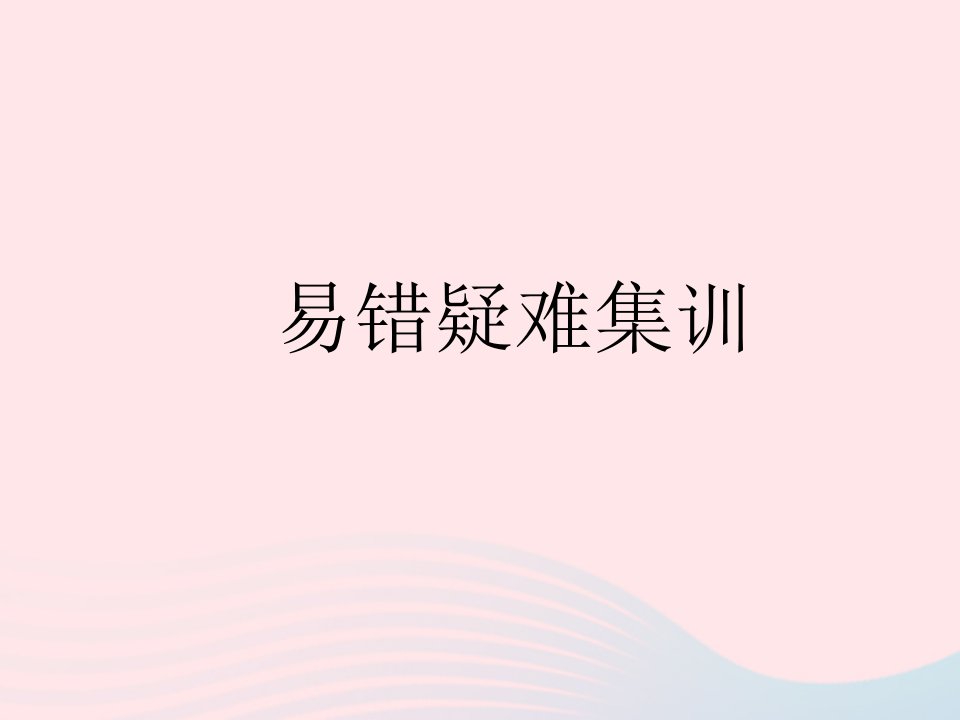 易错疑难集训